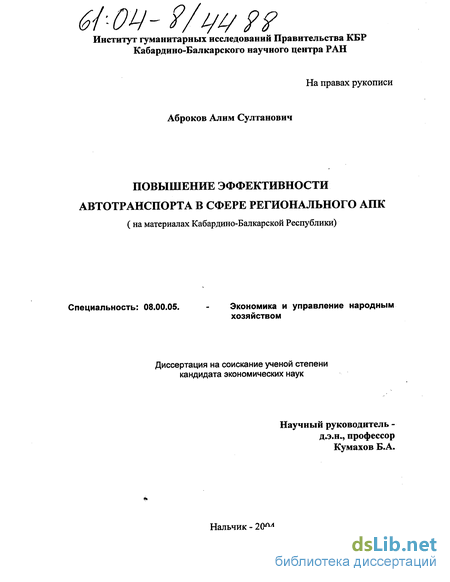 61:04-8/4488

Институт гуманитарных исследований Правительства КБР
Кабардино-Балкарского научного центра РАН

На правах рукописи

Аброков Алим Султанович

ПОВЫШЕНИЕ ЭФФЕКТИВНОСТИ
АВТОТРАНСПОРТА В СФЕРЕ РЕГИОНАЛЬНОГО АПК
( на материалах Кабардино-Балкарской Республики)

Специальность: 08.00.05. - Экономика и управление народным хозяйством

Диссертация на соискание ученой степени кандидата экономических наук

Научный руководитель -
д.э.н., профессор
Кумахов Б.А.

Нальчик - 2004

dsLib.net
библиотека диссертаций